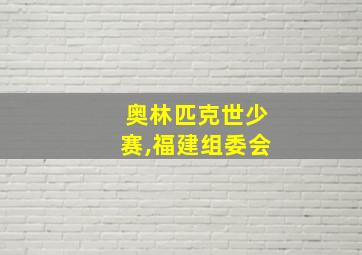 奥林匹克世少赛,福建组委会